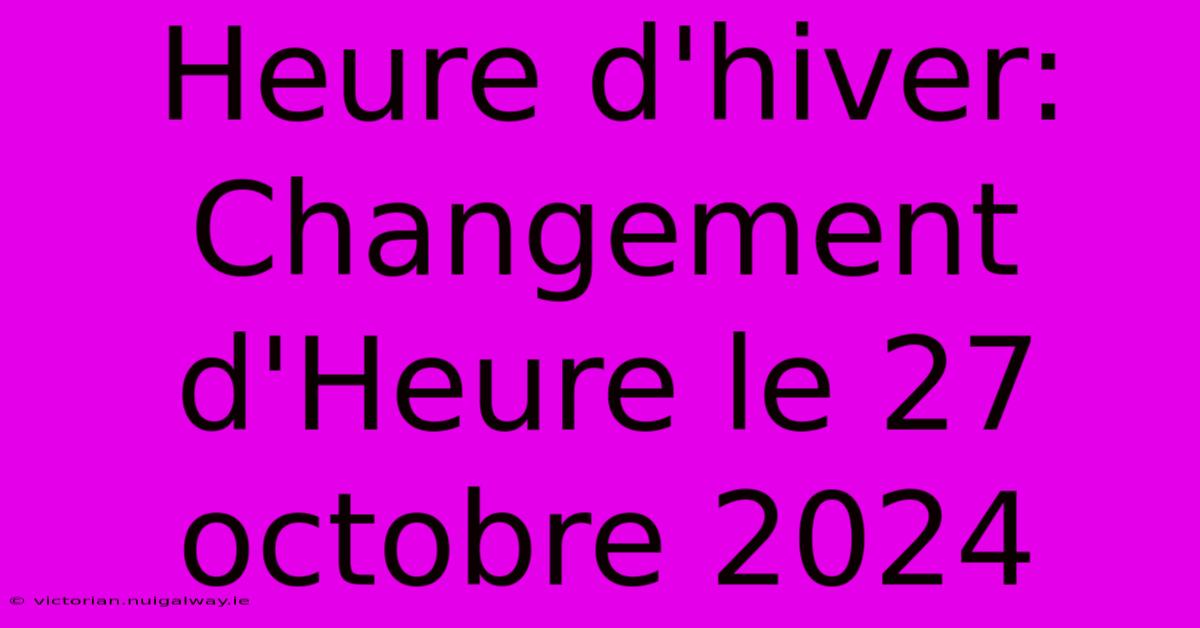 Heure d'hiver: Changement d'Heure le 27 octobre 2024

© victorian.nuigalway.ie